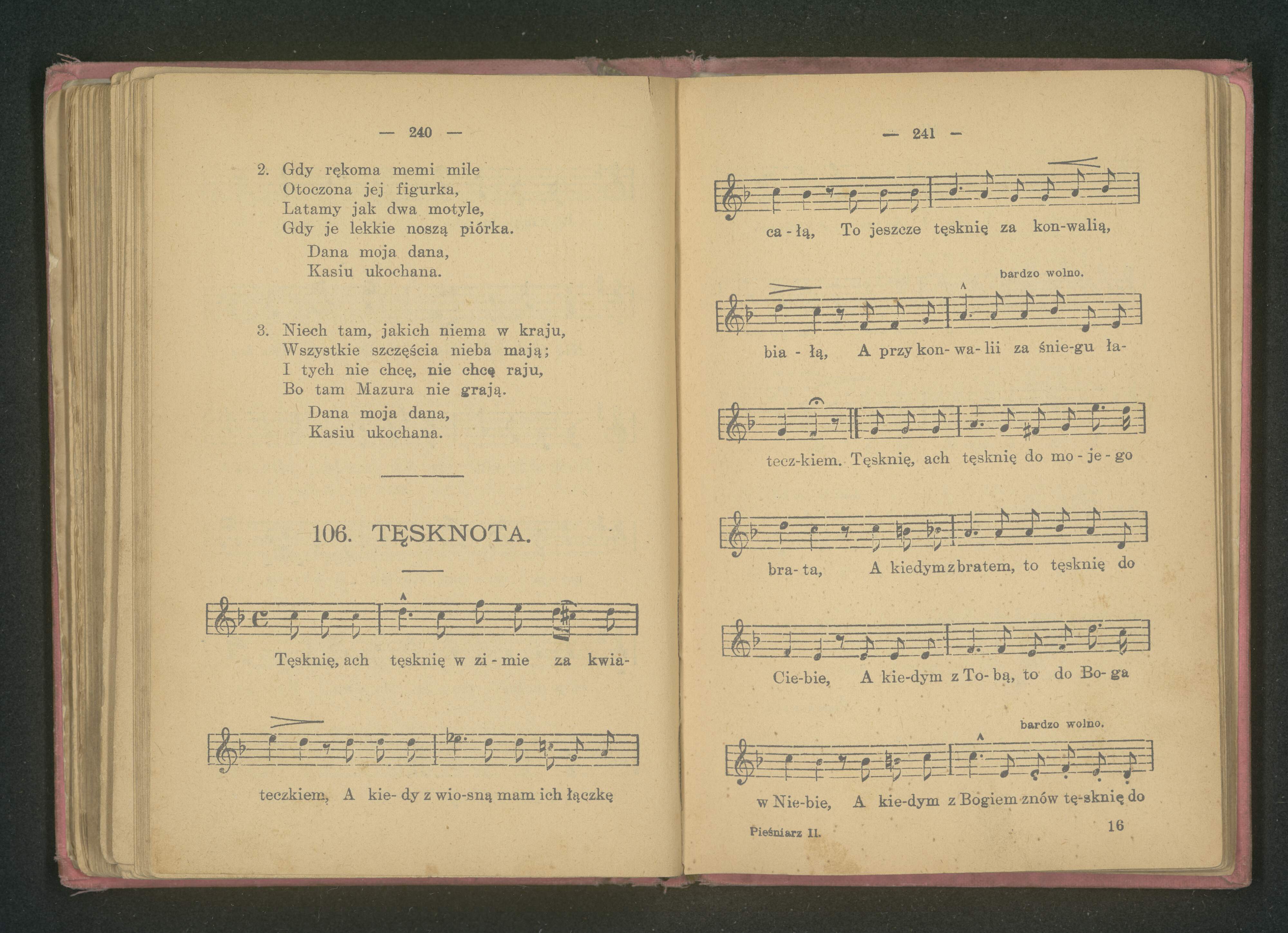 — 240 —

2. Gdy rękoma memi mile
Otoczona jej figurka,
Latamy jak dwa motyle,
Gdy je lekkie noszą piórka.
Dana moja dana,
Kasiu ukochana.

3. Niech tam, jakich niema w kraju,
Wszystkie szczęścia nieba mają;
I tych nie chcę, nie chcę raju,
Bo tam Mazura nie grają.
Dana moja dana,
Kasiu ukochana.

106. TĘSKNOTA.

Tęsknię, ach tęsknię w zi - mie za kwia-

teczkiem, A kie- dy z wio-sną mam ich łączkę

— 241 —

ca - łą, To jeszcze tęsknię za kon-walią,

bardzo wolno.

bia - łą, A przy kon- wa- lii za śnie-gu ła-

tecz-kiem. Tęsknię, ach tęsknię do mo - je - go

bra- ta, A kiedym z bratem, to tęsknię do

Cie-bie, A kie-dym z To- bą, to do Bo- ga

bardzo wolno.

w Nie-bie, A kie-dym z Bogiem znów tę-sknię do

Pieśniarz II. 16